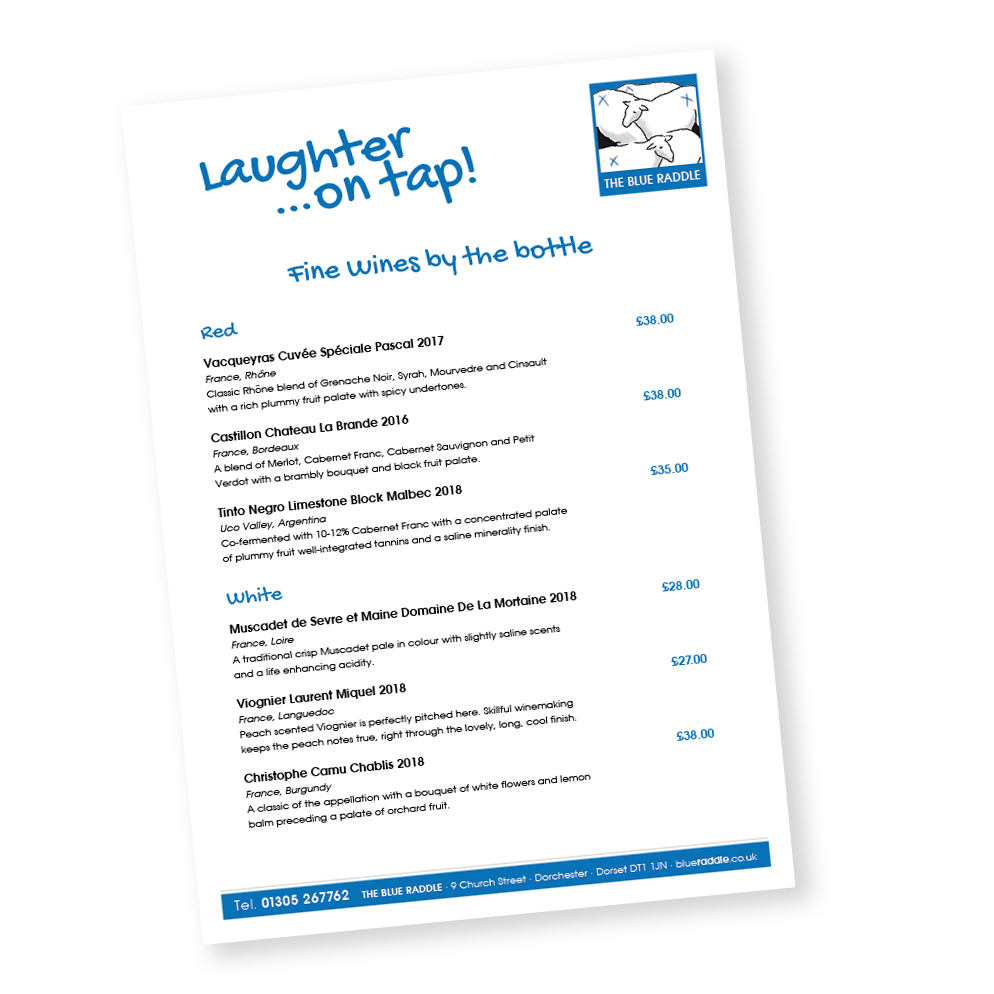 Laughter ...on tap!

THE BLUE RADDLE

Fine Wines by the bottle

Red

Vacqueyras Cuvée Spéciale Pascal 2017 £38.00
France, Rhône
Classic Rhône blend of Grenache Noir, Syrah, Mourvedre and Cinsault with a rich plummy fruit palate with spicy undertones.

Castillon Chateau La Brande 2016 £38.00
France, Bordeaux
A blend of Merlot, Cabernet Franc, Cabernet Sauvignon and Petit Verdot with a brambly bouquet and black fruit palate.

Tinto Negro Limestone Block Malbec 2018 £35.00
Uco Valley, Argentina
Co-fermented with 10-12% Cabernet Franc with a concentrated palate of plummy fruit well-integrated tannins and a saline minerality finish.

White

Muscadet de Sevre et Maine Domaine De La Mortaine 2018 £28.00
France, Loire
A traditional crisp Muscadet pale in colour with slightly saline scents and a life enhancing acidity.

Viognier Laurent Miquel 2018 £27.00
France, Languedoc
Peach scented Viognier is perfectly pitched here. Skillful winemaking keeps the peach notes true, right through the lovely, long, cool finish.

Christophe Camu Chablis 2018 £38.00
France, Burgundy
A classic of the appellation with a bouquet of white flowers and lemon balm preceding a palate of orchard fruit.

Tel. 01305 267762 THE BLUE RADDLE · 9 Church Street · Dorchester · Dorset DT1 1JN · blueraddle.co.uk